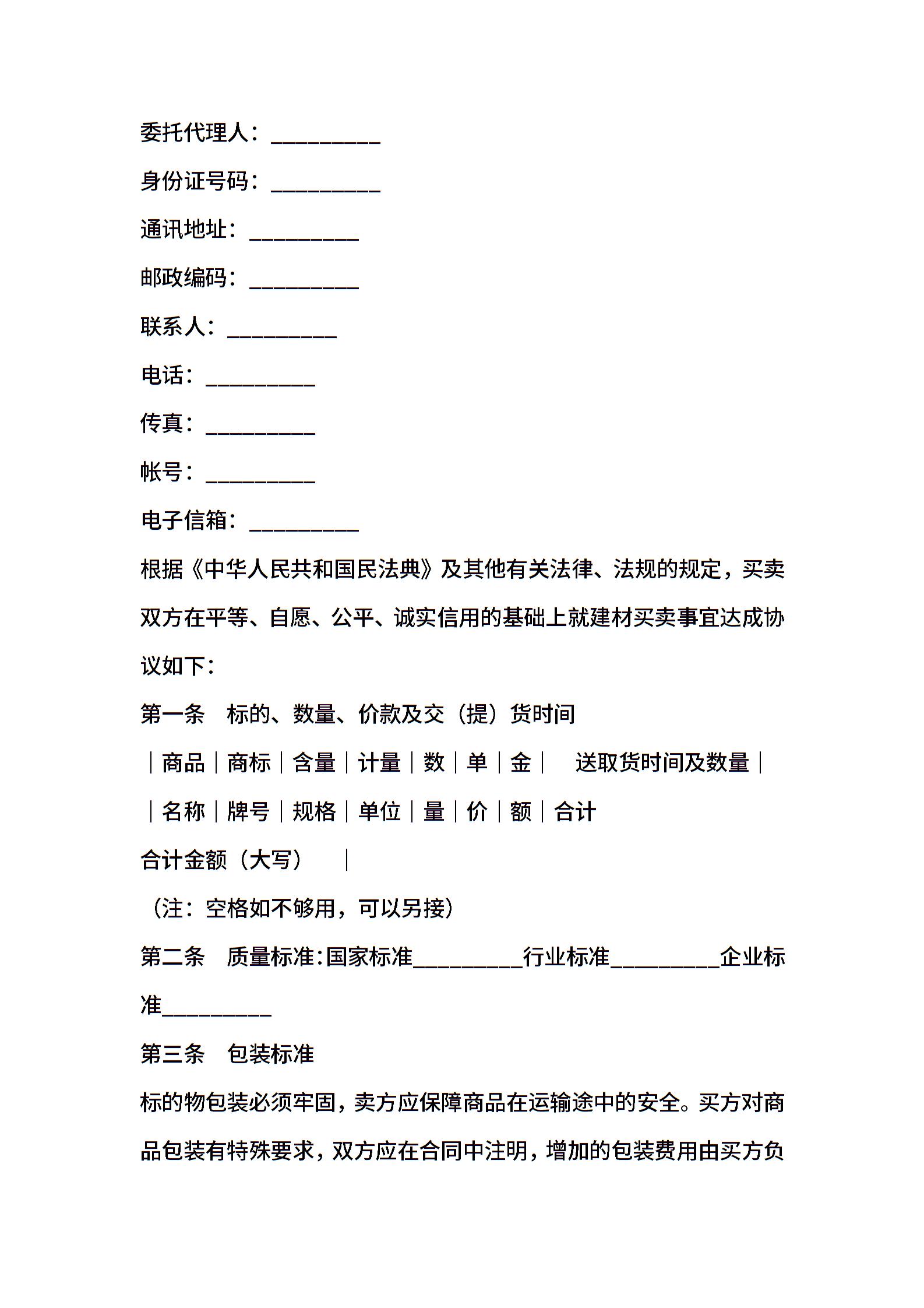 委托代理人：__________

身份证号码：__________

通讯地址：__________

邮政编码：__________

联系人：__________

电话：__________

传真：__________

帐号：__________

电子信箱：__________

根据《中华人民共和国民法典》及其他有关法律、法规的规定，买卖双方在平等、自愿、公平、诚实信用的基础上就建材买卖事宜达成协议如下：

第一条　标的、数量、价款及交（提）货时间

｜商品｜商标｜含量｜计量｜数｜单｜金｜　送取货时间及数量｜

｜名称｜牌号｜规格｜单位｜量｜价｜额｜合计

合计金额（大写）　｜

（注：空格如不够用，可以另接）

第二条　质量标准：国家标准__________行业标准__________企业标准__________

第三条　包装标准

标的物包装必须牢固，卖方应保障商品在运输途中的安全。买方对商品包装有特殊要求，双方应在合同中注明，增加的包装费用由买方负